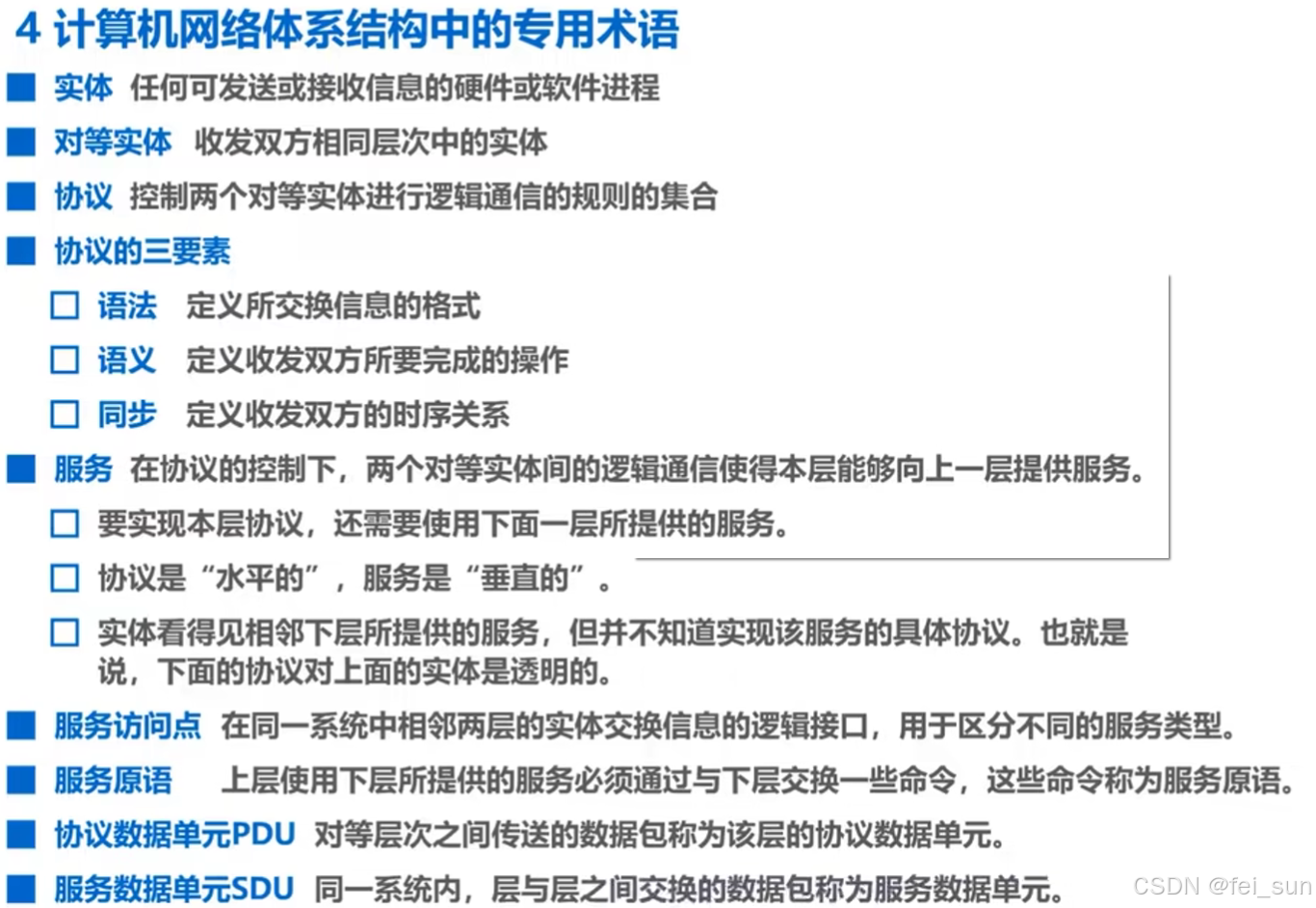 4 计算机网络体系结构中的专用术语

■ 实体 任何可发送或接收信息的硬件或软件进程

■ 对等实体 收发双方相同层次中的实体

■ 协议 控制两个对等实体进行逻辑通信的规则的集合

■ 协议的三要素

□ 语法 定义所交换信息的格式

□ 语义 定义收发双方所要完成的操作

□ 同步 定义收发双方的时序关系

■ 服务 在协议的控制下，两个对等实体间的逻辑通信使得本层能够向上一层提供服务。

□ 要实现本层协议，还需要使用下面一层所提供的服务。

□ 协议是“水平的”，服务是“垂直的”。

□ 实体看得见相邻下层所提供的服务，但并不知道实现该服务的具体协议。也就是说，下面的协议对上面的实体是透明的。

■ 服务访问点 在同一系统中相邻两层的实体交换信息的逻辑接口，用于区分不同的服务类型。

■ 服务原语 上层使用下层所提供的服务必须通过与下层交换一些命令，这些命令称为服务原语。

■ 协议数据单元PDU 对等层次之间传送的数据包称为该层的协议数据单元。

■ 服务数据单元SDU 同一系统内，层与层之间交换的数据包称为服务数据单元。

CSDN @fei_sun